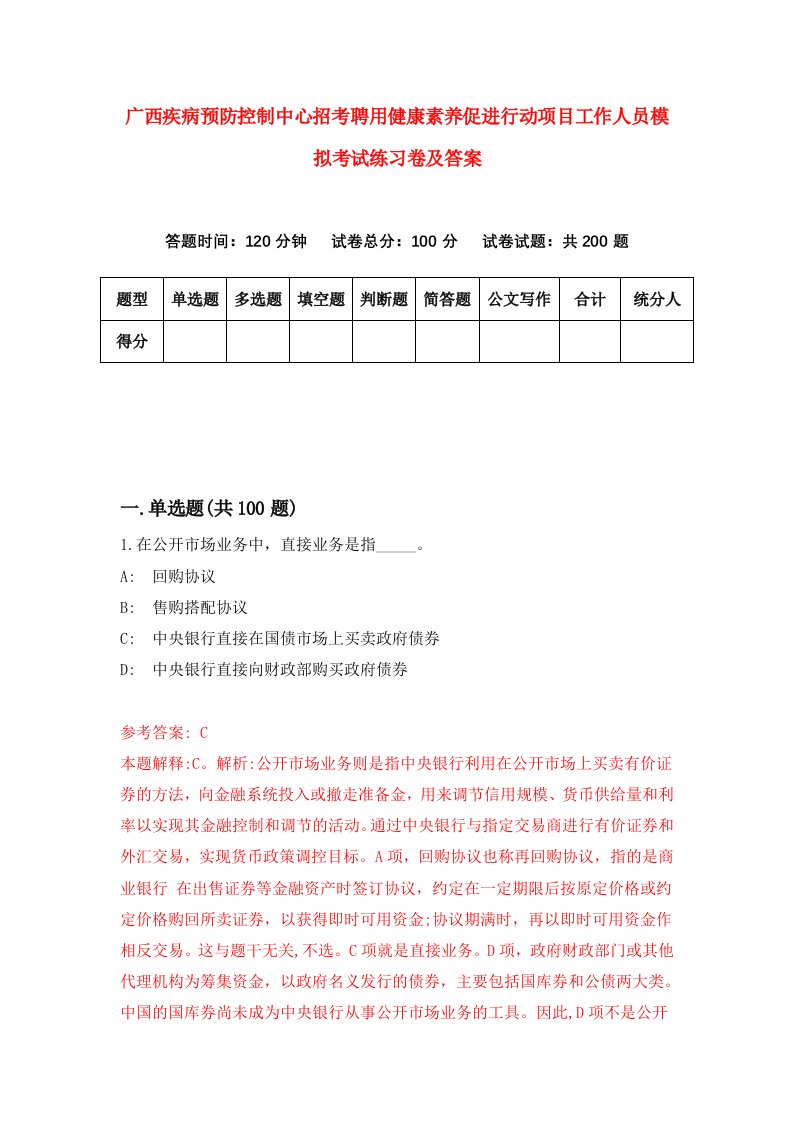 广西疾病预防控制中心招考聘用健康素养促进行动项目工作人员模拟考试练习卷及答案

答题时间：120 分钟　　试卷总分：100 分　　试卷试题：共 200 题

| 题型 | 单选题 | 多选题 | 填空题 | 判断题 | 简答题 | 公文写作 | 合计 | 统分人 |
|---|---|---|---|---|---|---|---|---|
| 得分 | | | | | | | | |

一.单选题(共 100 题)

1.在公开市场业务中，直接业务是指_____。

A:　回购协议

B:　售购搭配协议

C:　中央银行直接在国债市场上买卖政府债券

D:　中央银行直接向财政部购买政府债券

参考答案: C

本题解释:C。解析:公开市场业务则是指中央银行利用在公开市场上买卖有价证券的方法，向金融系统投入或撤走准备金，用来调节信用规模、货币供给量和利率以实现其金融控制和调节的活动。通过中央银行与指定交易商进行有价证券和外汇交易，实现货币政策调控目标。A 项，回购协议也称再回购协议，指的是商业银行 在出售证券等金融资产时签订协议，约定在一定期限后按原定价格或约定价格购回所卖证券，以获得即时可用资金;协议期满时，再以即时可用资金作相反交易。这与题干无关,不选。C 项就是直接业务。D 项，政府财政部门或其他代理机构为筹集资金，以政府名义发行的债券，主要包括国库券和公债两大类。中国的国库券尚未成为中央银行从事公开市场业务的工具。因此,D 项不是公开